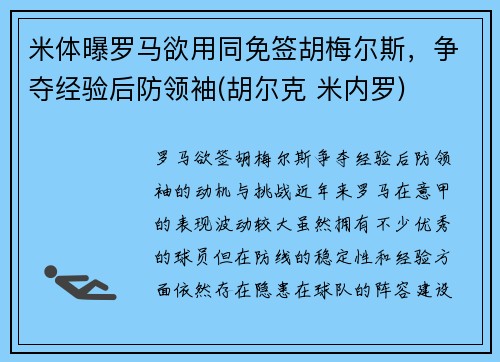 米体曝罗马欲用同免签胡梅尔斯，争夺经验后防领袖(胡尔克 米内罗)

罗马欲签胡梅尔斯争夺经验后防领袖的动机与挑战近年来罗马在意甲的表现波动较大虽然拥有不少优秀的球员但在防线的稳定性和经验方面依然存在隐患在球队的阵容建设